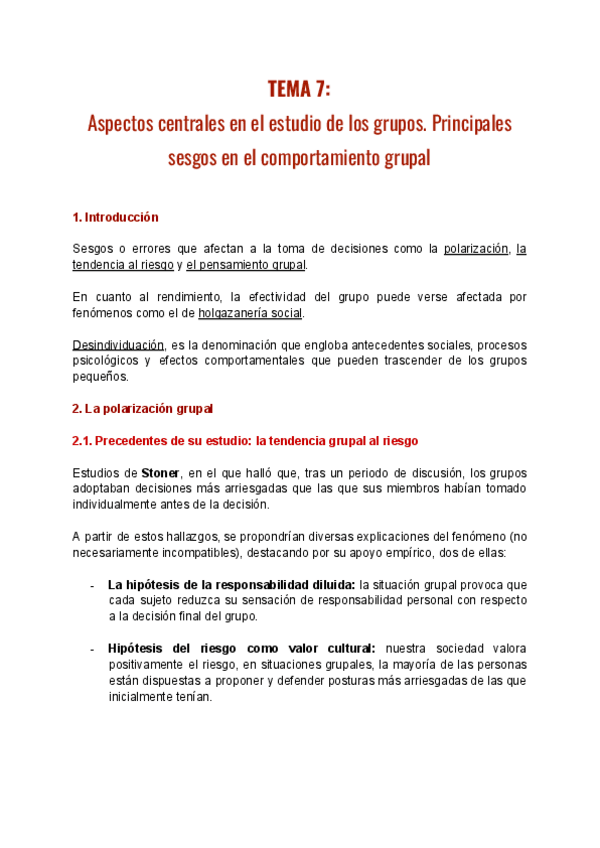 TEMA 7:
Aspectos centrales en el estudio de los grupos. Principales sesgos en el comportamiento grupal

1. Introducción

Sesgos o errores que afectan a la toma de decisiones como la polarización, la tendencia al riesgo y el pensamiento grupal.

En cuanto al rendimiento, la efectividad del grupo puede verse afectada por fenómenos como el de holgazanería social.

Desindividuación, es la denominación que engloba antecedentes sociales, procesos psicológicos y efectos comportamentales que pueden trascender de los grupos pequeños.

2. La polarización grupal

2.1. Precedentes de su estudio: la tendencia grupal al riesgo

Estudios de Stoner, en el que halló que, tras un periodo de discusión, los grupos adoptaban decisiones más arriesgadas que las que sus miembros habían tomado individualmente antes de la decisión.

A partir de estos hallazgos, se propondrían diversas explicaciones del fenómeno (no necesariamente incompatibles), destacando por su apoyo empírico, dos de ellas:

- La hipótesis de la responsabilidad diluida: la situación grupal provoca que cada sujeto reduzca su sensación de responsabilidad personal con respecto a la decisión final del grupo.

- Hipótesis del riesgo como valor cultural: nuestra sociedad valora positivamente el riesgo, en situaciones grupales, la mayoría de las personas están dispuestas a proponer y defender posturas más arriesgadas de las que inicialmente tenían.